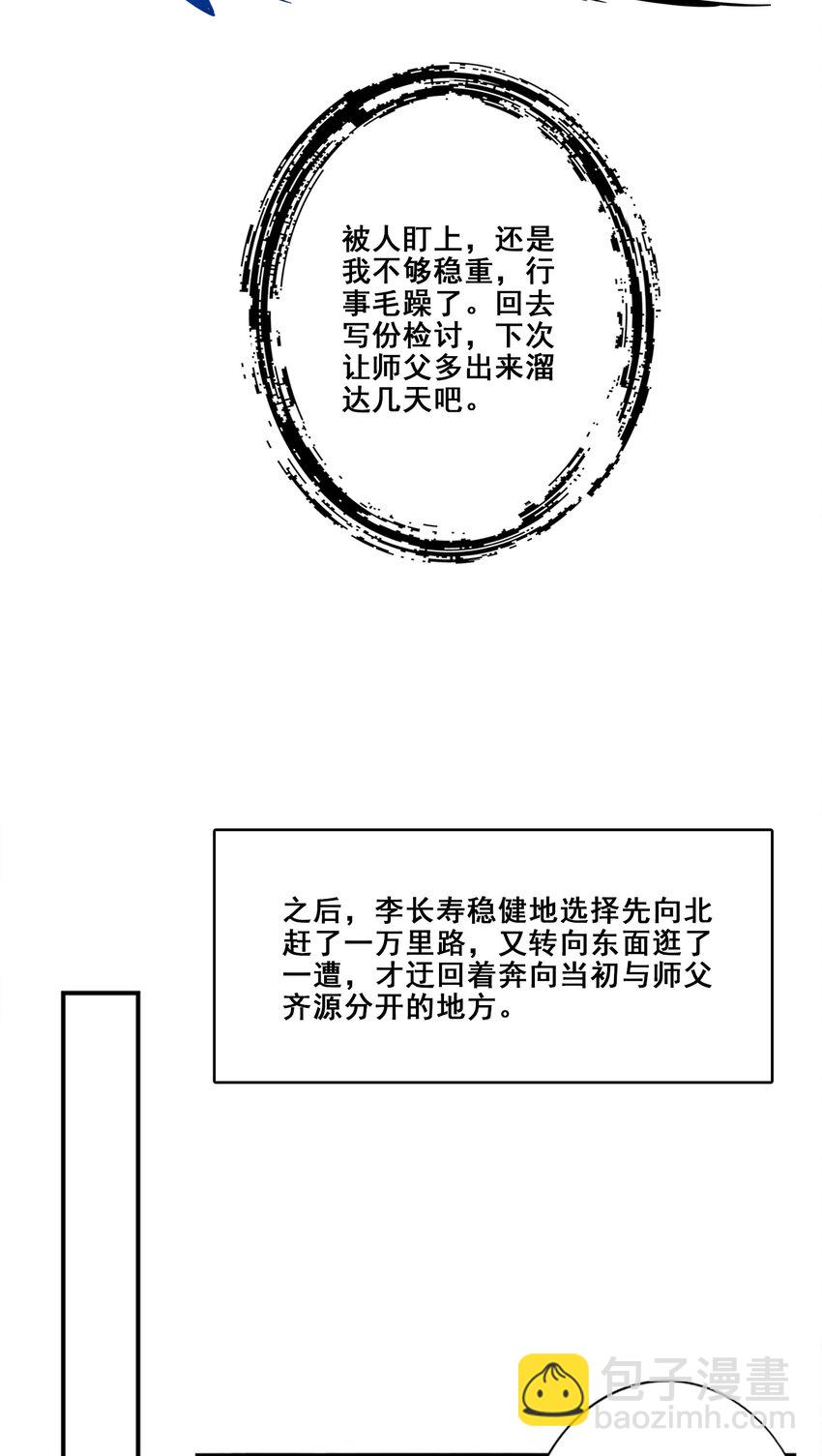 被人盯上，还是我不够稳重，行事毛躁了。回去写份检讨，下次让师父多出来溜达几天吧。

之后，李长寿稳健地选择先向北赶了一万里路，又转向东面逛了一遭，才迂回着奔向当初与师父齐源分开的地方。

包子漫畫
baozimh.com